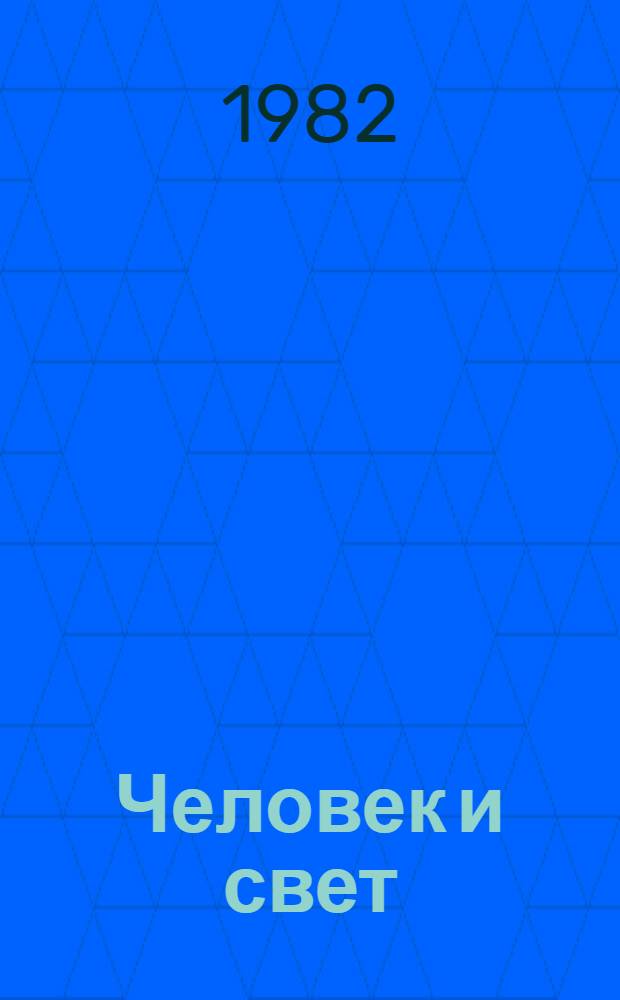 1982

Человек и свет